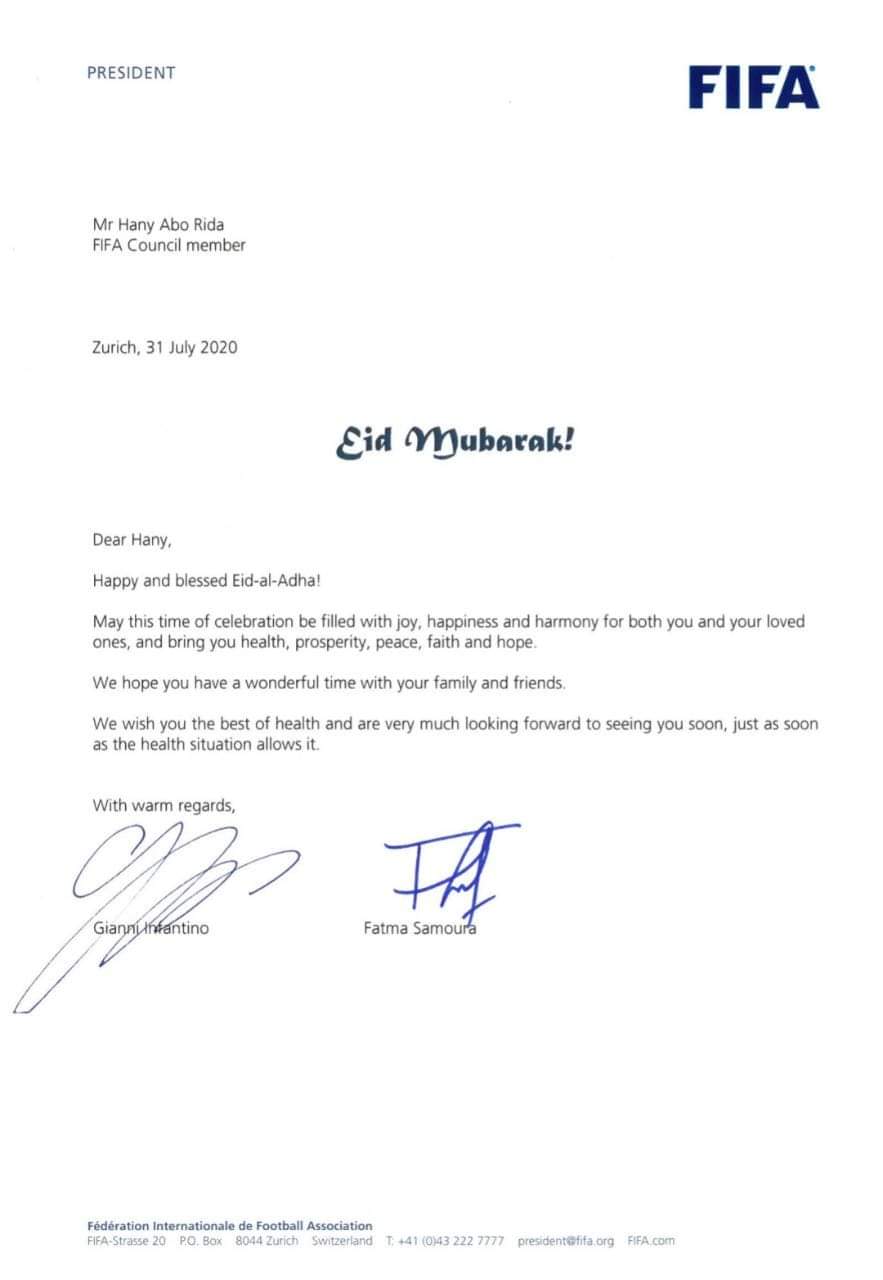 PRESIDENT

FIFA

Mr Hany Abo Rida
FIFA Council member

Zurich, 31 July 2020

Eid Mubarak!

Dear Hany,

Happy and blessed Eid-al-Adha!

May this time of celebration be filled with joy, happiness and harmony for both you and your loved ones, and bring you health, prosperity, peace, faith and hope.

We hope you have a wonderful time with your family and friends.

We wish you the best of health and are very much looking forward to seeing you soon, just as soon as the health situation allows it.

With warm regards,

Gianni Infantino

Fatma Samoura

Fédération Internationale de Football Association
FIFA-Strasse 20 P.O. Box 8044 Zurich Switzerland T: +41 (0)43 222 7777 president@fifa.org FIFA.com